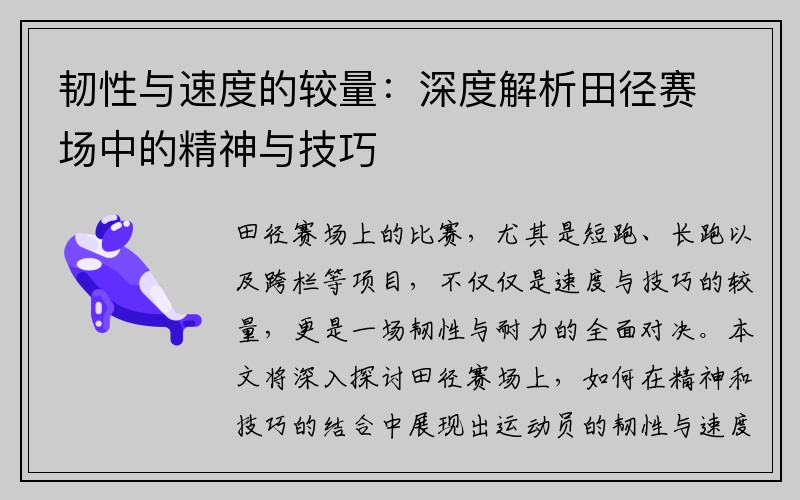 韧性与速度的较量：深度解析田径赛场中的精神与技巧

田径赛场上的比赛，尤其是短跑、长跑以及跨栏等项目，不仅仅是速度与技巧的较量，更是一场韧性与耐力的全面对决。本文将深入探讨田径赛场上，如何在精神和技巧的结合中展现出运动员的韧性与速度